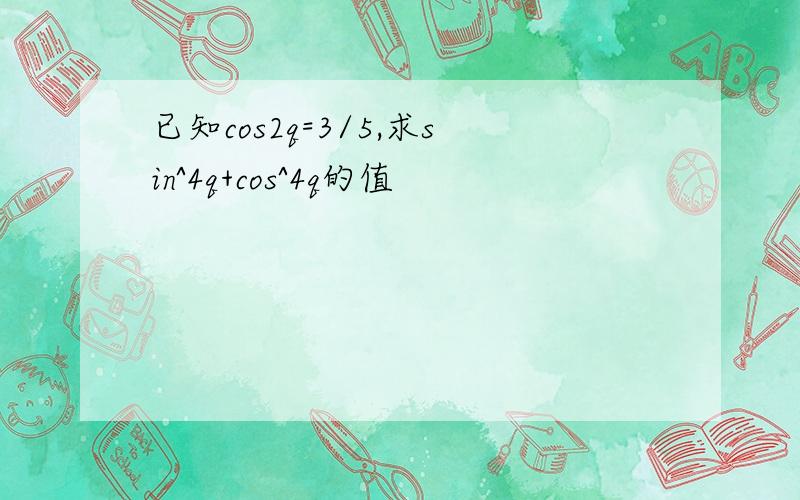 已知cos2q=3/5,求sin^4q+cos^4q的值

ABC

Back to School